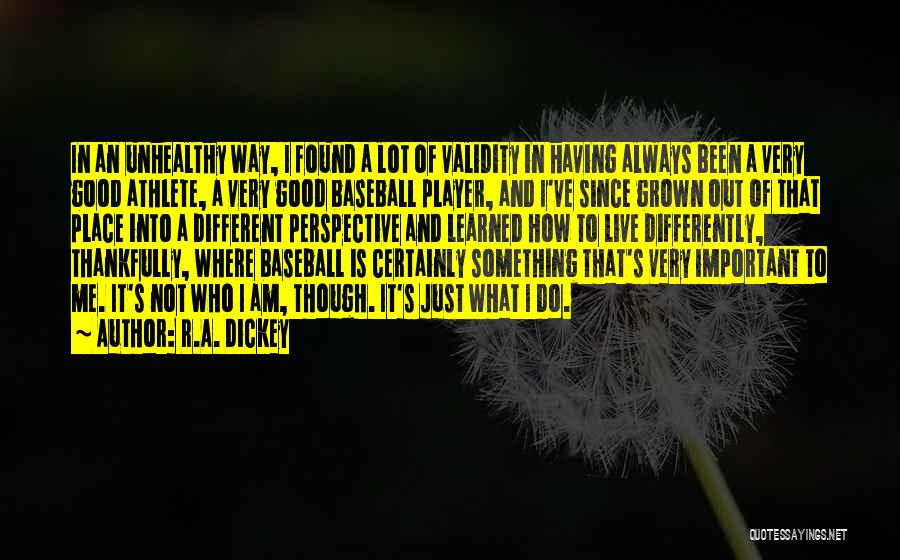 IN AN UNHEALTHY WAY, I FOUND A LOT OF VALIDITY IN HAVING ALWAYS BEEN A VERY GOOD ATHLETE, A VERY GOOD BASEBALL PLAYER, AND I'VE SINCE GROWN OUT OF THAT PLACE INTO A DIFFERENT PERSPECTIVE AND LEARNED HOW TO LIVE DIFFERENTLY, THANKFULLY, WHERE BASEBALL IS CERTAINLY SOMETHING THAT'S VERY IMPORTANT TO ME. IT'S NOT WHO I AM, THOUGH. IT'S JUST WHAT I DO.
~ AUTHOR: R.A. DICKEY

QUOTESSAYINGS.NET